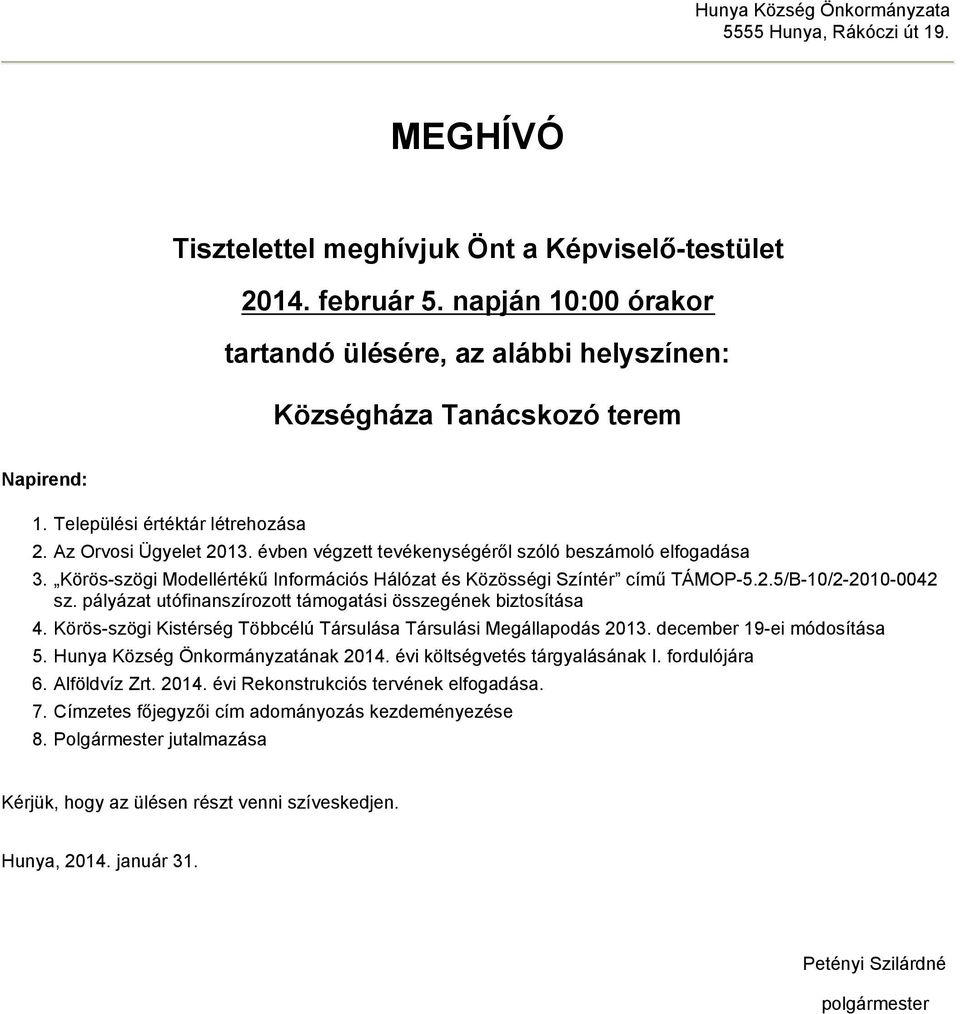 Hunya Község Önkormányzata
5555 Hunya, Rákóczi út 19.

MEGHÍVÓ

Tisztelettel meghívjuk Önt a Képviselő-testület

2014. február 5. napján 10:00 órakor

tartandó ülésére, az alábbi helyszínen:

Községháza Tanácskozó terem

Napirend:

1. Települési értéktár létrehozása
2. Az Orvosi Ügyelet 2013. évben végzett tevékenységéről szóló beszámoló elfogadása
3. „Körös-szögi Modellértékű Információs Hálózat és Közösségi Színtér” című TÁMOP-5.2.5/B-10/2-2010-0042 sz. pályázat utófinanszírozott támogatási összegének biztosítása
4. Körös-szögi Kistérség Többcélú Társulása Társulási Megállapodás 2013. december 19-ei módosítása
5. Hunya Község Önkormányzatának 2014. évi költségvetés tárgyalásának I. fordulójára
6. Alföldvíz Zrt. 2014. évi Rekonstrukciós tervének elfogadása.
7. Címzetes főjegyzői cím adományozás kezdeményezése
8. Polgármester jutalmazása

Kérjük, hogy az ülésen részt venni szíveskedjen.

Hunya, 2014. január 31.

Petényi Szilárdné
polgármester